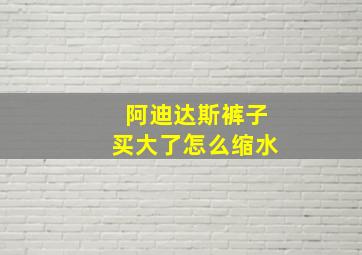 阿迪达斯裤子
买大了怎么缩水